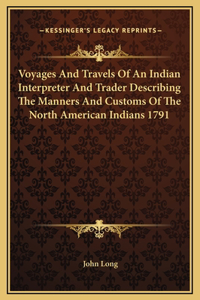 —KESSINGER'S LEGACY REPRINTS—

Voyages And Travels Of An Indian Interpreter And Trader Describing The Manners And Customs Of The North American Indians 1791

John Long